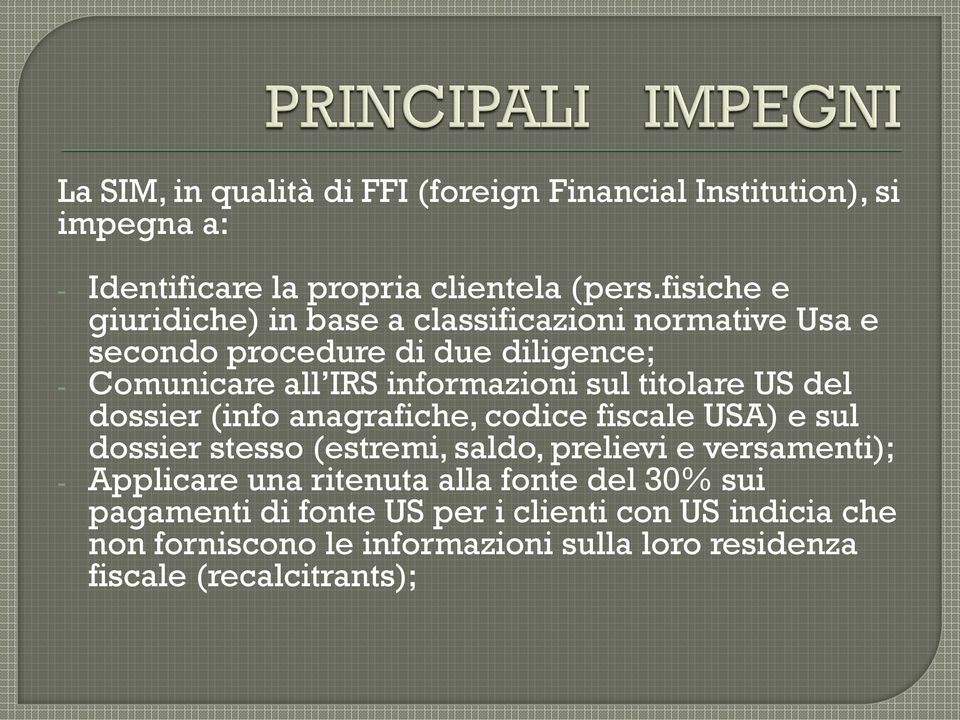 PRINCIPALI IMPEGNI

La SIM, in qualità di FFI (foreign Financial Institution), si impegna a:

- Identificare la propria clientela (pers.fisiche e giuridiche) in base a classificazioni normative Usa e secondo procedure di due diligence;
- Comunicare all'IRS informazioni sul titolare US del dossier (info anagrafiche, codice fiscale USA) e sul dossier stesso (estremi, saldo, prelievi e versamenti);
- Applicare una ritenuta alla fonte del 30% sui pagamenti di fonte US per i clienti con US indicia che non forniscono le informazioni sulla loro residenza fiscale (recalcitrants);